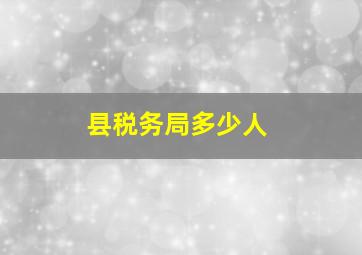 县税务局多少人